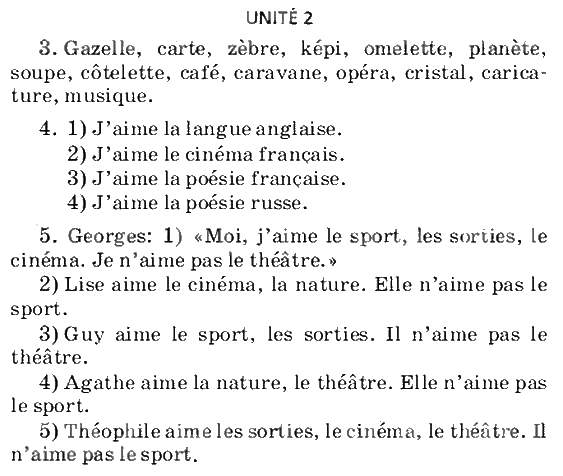 UNITÉ 2

3. Gazelle, carte, zèbre, képi, omelette, planète, soupe, côtelette, café, caravane, opéra, cristal, caricature, musique.

4. 1) J'aime la langue anglaise.
2) J'aime le cinéma français.
3) J'aime la poésie française.
4) J'aime la poésie russe.

5. Georges: 1) «Moi, j'aime le sport, les sorties, le cinéma. Je n'aime pas le théâtre.»
2) Lise aime le cinéma, la nature. Elle n'aime pas le sport.
3) Guy aime le sport, les sorties. Il n'aime pas le théâtre.
4) Agathe aime la nature, le théâtre. Elle n'aime pas le sport.
5) Théophile aime les sorties, le cinéma, le théâtre. Il n'aime pas le sport.